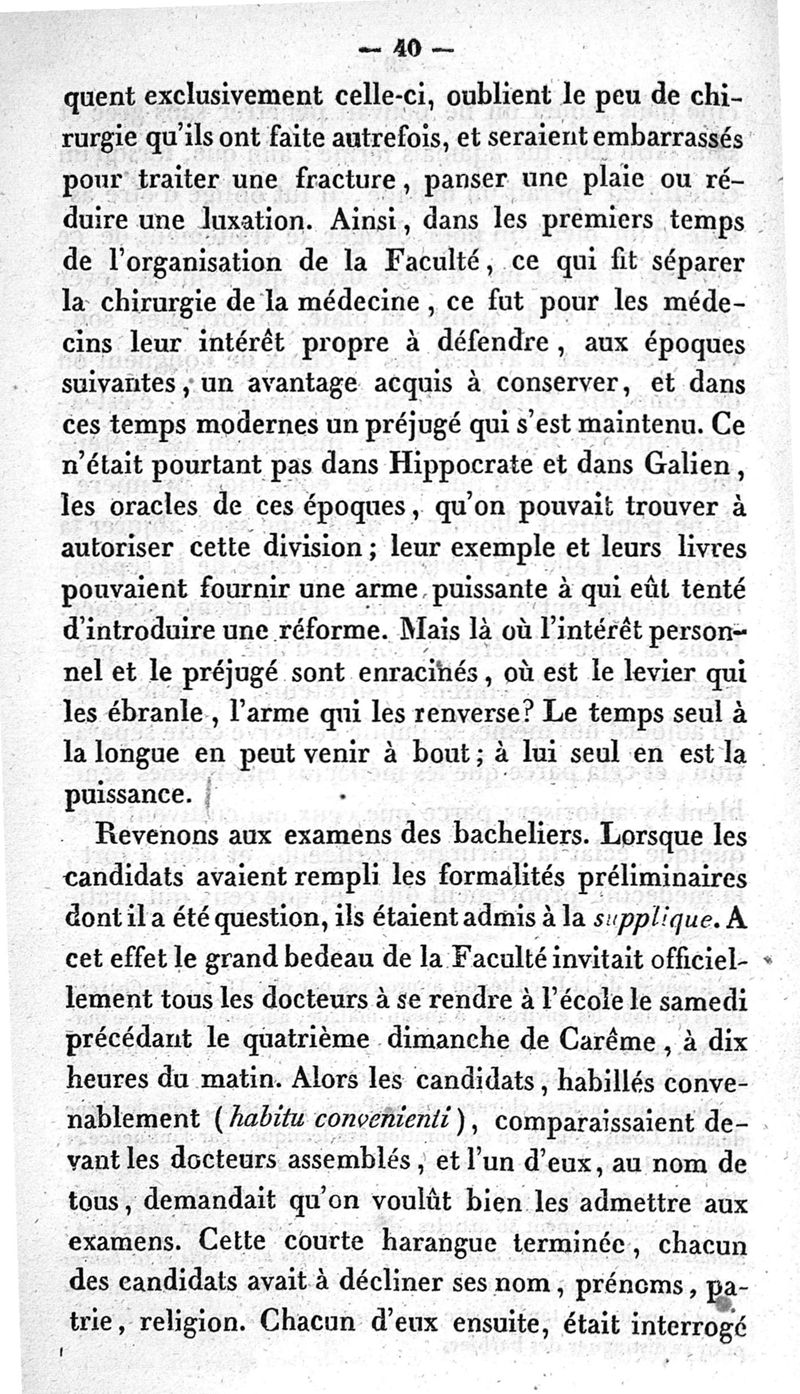 — 40 —

quent exclusivement celle-ci, oublient le peu de chirurgie qu'ils ont faite autrefois, et seraient embarrassés pour traiter une fracture, panser une plaie ou réduire une luxation. Ainsi, dans les premiers temps de l'organisation de la Faculté, ce qui fit séparer la chirurgie de la médecine, ce fut pour les médecins leur intérêt propre à défendre, aux époques suivantes, un avantage acquis à conserver, et dans ces temps modernes un préjugé qui s'est maintenu. Ce n'était pourtant pas dans Hippocrate et dans Galien, les oracles de ces époques, qu'on pouvait trouver à autoriser cette division; leur exemple et leurs livres pouvaient fournir une arme puissante à qui eût tenté d'introduire une réforme. Mais là où l'intérêt personnel et le préjugé sont enracinés, où est le levier qui les ébranle, l'arme qui les renverse? Le temps seul à la longue en peut venir à bout; à lui seul en est la puissance.

Revenons aux examens des bacheliers. Lorsque les candidats avaient rempli les formalités préliminaires dont il a été question, ils étaient admis à la supplique. A cet effet le grand bedeau de la Faculté invitait officiellement tous les docteurs à se rendre à l'école le samedi précédant le quatrième dimanche de Carême, à dix heures du matin. Alors les candidats, habillés convenablement (habitu convenienti), comparaissaient devant les docteurs assemblés, et l'un d'eux, au nom de tous, demandait qu'on voulût bien les admettre aux examens. Cette courte harangue terminée, chacun des candidats avait à décliner ses nom, prénoms, patrie, religion. Chacun d'eux ensuite, était interrogé